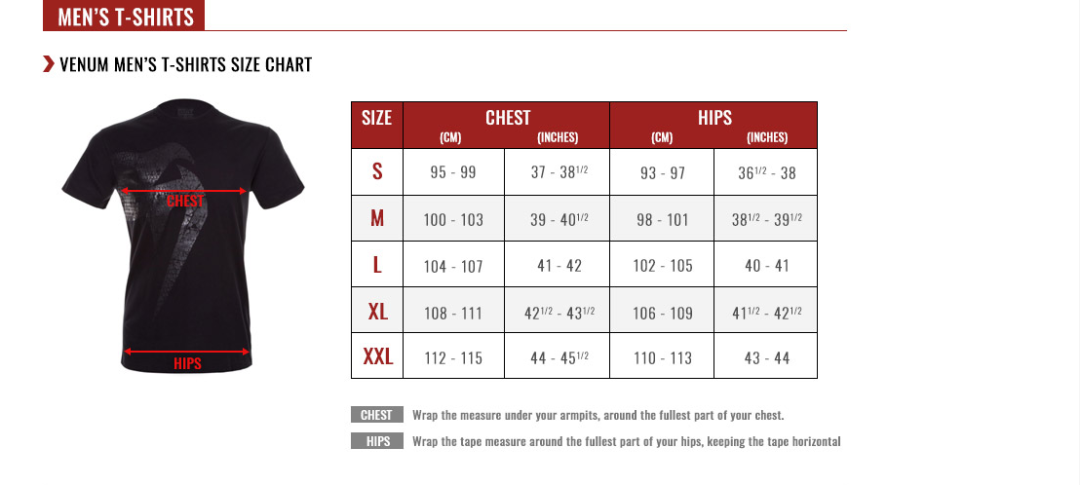 MEN'S T-SHIRTS

VENUM MEN'S T-SHIRTS SIZE CHART

CHEST

HIPS

| SIZE | CHEST (CM) | CHEST (INCHES) | HIPS (CM) | HIPS (INCHES) |
|---|---|---|---|---|
| S | 95 - 99 | 37 - 38$^{1/2}$ | 93 - 97 | 36$^{1/2}$ - 38 |
| M | 100 - 103 | 39 - 40$^{1/2}$ | 98 - 101 | 38$^{1/2}$ - 39$^{1/2}$ |
| L | 104 - 107 | 41 - 42 | 102 - 105 | 40 - 41 |
| XL | 108 - 111 | 42$^{1/2}$ - 43$^{1/2}$ | 106 - 109 | 41$^{1/2}$ - 42$^{1/2}$ |
| XXL | 112 - 115 | 44 - 45$^{1/2}$ | 110 - 113 | 43 - 44 |

CHEST Wrap the measure under your armpits, around the fullest part of your chest.

HIPS Wrap the tape measure around the fullest part of your hips, keeping the tape horizontal